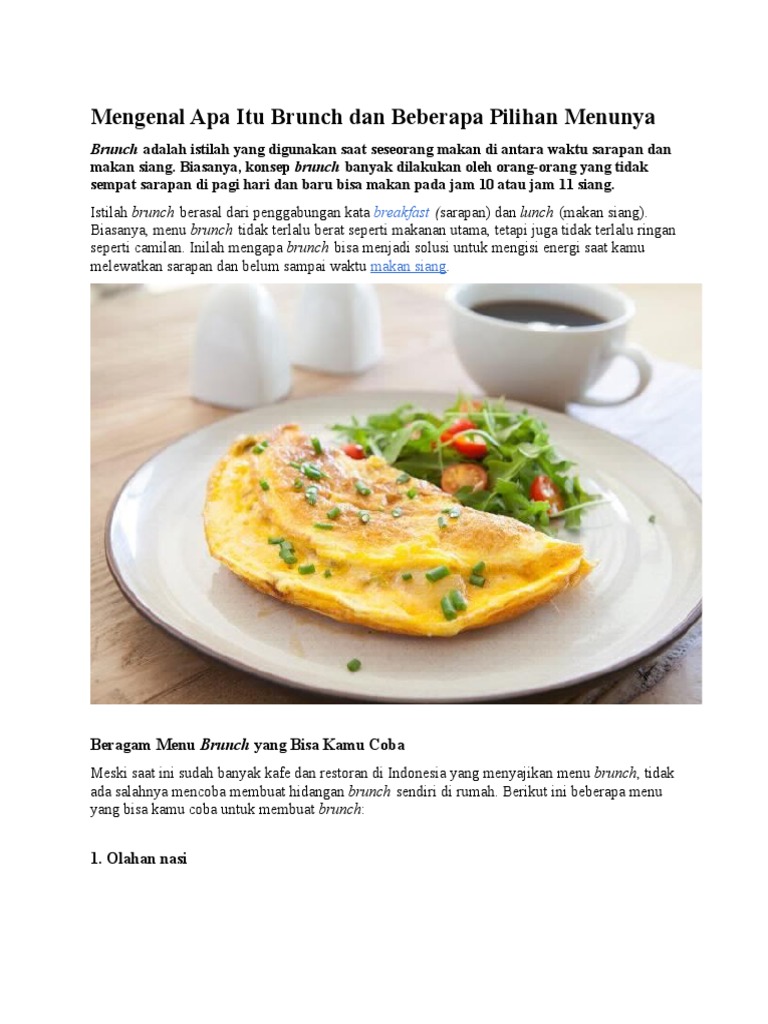 Mengenal Apa Itu Brunch dan Beberapa Pilihan Menunya

Brunch adalah istilah yang digunakan saat seseorang makan di antara waktu sarapan dan makan siang. Biasanya, konsep brunch banyak dilakukan oleh orang-orang yang tidak sempat sarapan di pagi hari dan baru bisa makan pada jam 10 atau jam 11 siang.

Istilah brunch berasal dari penggabungan kata breakfast (sarapan) dan lunch (makan siang). Biasanya, menu brunch tidak terlalu berat seperti makanan utama, tetapi juga tidak terlalu ringan seperti camilan. Inilah mengapa brunch bisa menjadi solusi untuk mengisi energi saat kamu melewatkan sarapan dan belum sampai waktu makan siang.

Beragam Menu Brunch yang Bisa Kamu Coba

Meski saat ini sudah banyak kafe dan restoran di Indonesia yang menyajikan menu brunch, tidak ada salahnya mencoba membuat hidangan brunch sendiri di rumah. Berikut ini beberapa menu yang bisa kamu coba untuk membuat brunch:

1. Olahan nasi